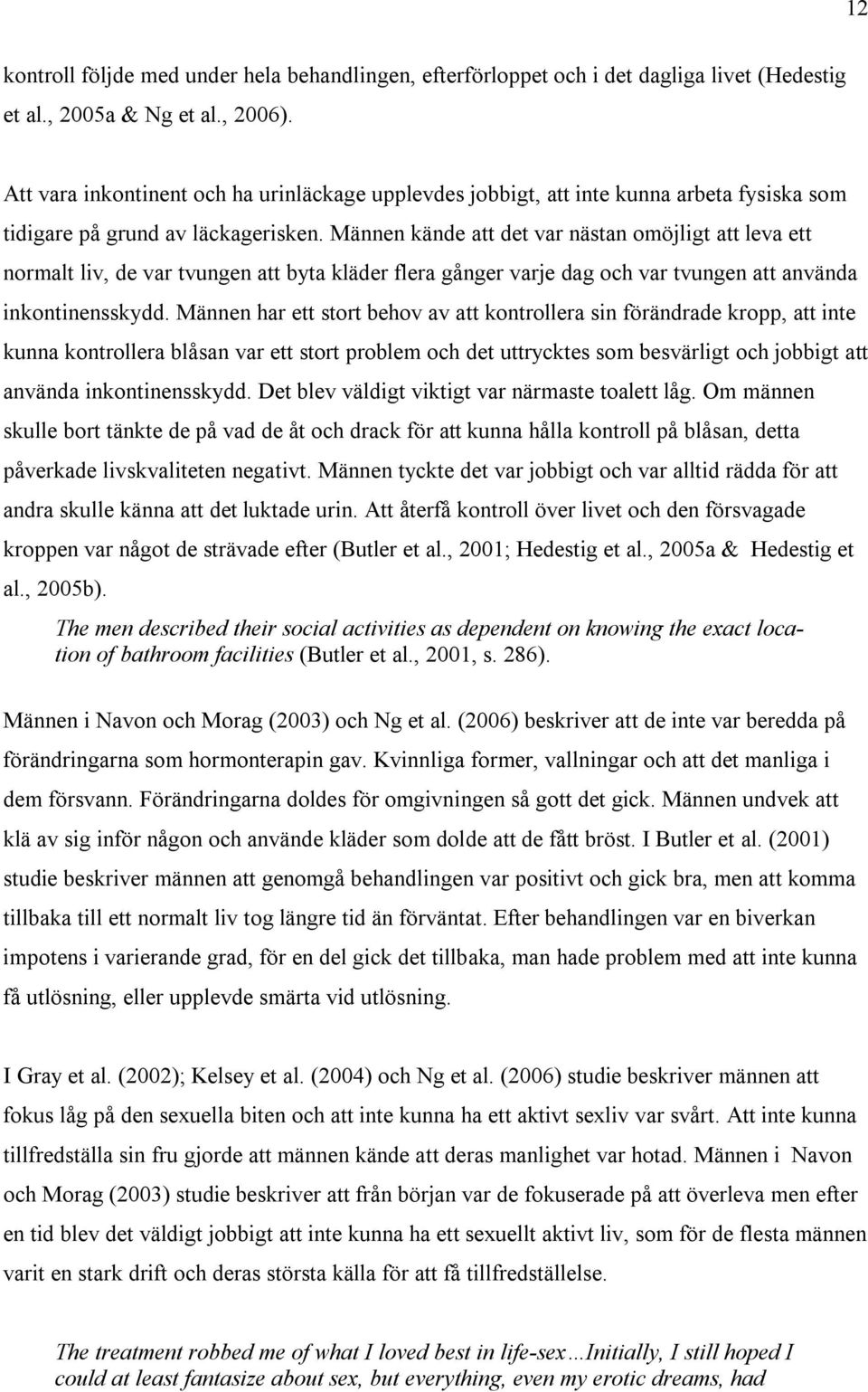 12

kontroll följde med under hela behandlingen, efterförloppet och i det dagliga livet (Hedestig et al., 2005a & Ng et al., 2006).

Att vara inkontinent och ha urinläckage upplevdes jobbigt, att inte kunna arbeta fysiska som tidigare på grund av läckagerisken. Männen kände att det var nästan omöjligt att leva ett normalt liv, de var tvungen att byta kläder flera gånger varje dag och var tvungen att använda inkontinensskydd. Männen har ett stort behov av att kontrollera sin förändrade kropp, att inte kunna kontrollera blåsan var ett stort problem och det uttrycktes som besvärligt och jobbigt att använda inkontinensskydd. Det blev väldigt viktigt var närmaste toalett låg. Om männen skulle bort tänkte de på vad de åt och drack för att kunna hålla kontroll på blåsan, detta påverkade livskvaliteten negativt. Männen tyckte det var jobbigt och var alltid rädda för att andra skulle känna att det luktade urin. Att återfå kontroll över livet och den försvagade kroppen var något de strävade efter (Butler et al., 2001; Hedestig et al., 2005a & Hedestig et al., 2005b).

The men described their social activities as dependent on knowing the exact location of bathroom facilities (Butler et al., 2001, s. 286).

Männen i Navon och Morag (2003) och Ng et al. (2006) beskriver att de inte var beredda på förändringarna som hormonterapin gav. Kvinnliga former, vallningar och att det manliga i dem försvann. Förändringarna doldes för omgivningen så gott det gick. Männen undvek att klä av sig inför någon och använde kläder som dolde att de fått bröst. I Butler et al. (2001) studie beskriver männen att genomgå behandlingen var positivt och gick bra, men att komma tillbaka till ett normalt liv tog längre tid än förväntat. Efter behandlingen var en biverkan impotens i varierande grad, för en del gick det tillbaka, man hade problem med att inte kunna få utlösning, eller upplevde smärta vid utlösning.

I Gray et al. (2002); Kelsey et al. (2004) och Ng et al. (2006) studie beskriver männen att fokus låg på den sexuella biten och att inte kunna ha ett aktivt sexliv var svårt. Att inte kunna tillfredställa sin fru gjorde att männen kände att deras manlighet var hotad. Männen i Navon och Morag (2003) studie beskriver att från början var de fokuserade på att överleva men efter en tid blev det väldigt jobbigt att inte kunna ha ett sexuellt aktivt liv, som för de flesta männen varit en stark drift och deras största källa för att få tillfredställelse.

The treatment robbed me of what I loved best in life-sex…Initially, I still hoped I could at least fantasize about sex, but everything, even my erotic dreams, had